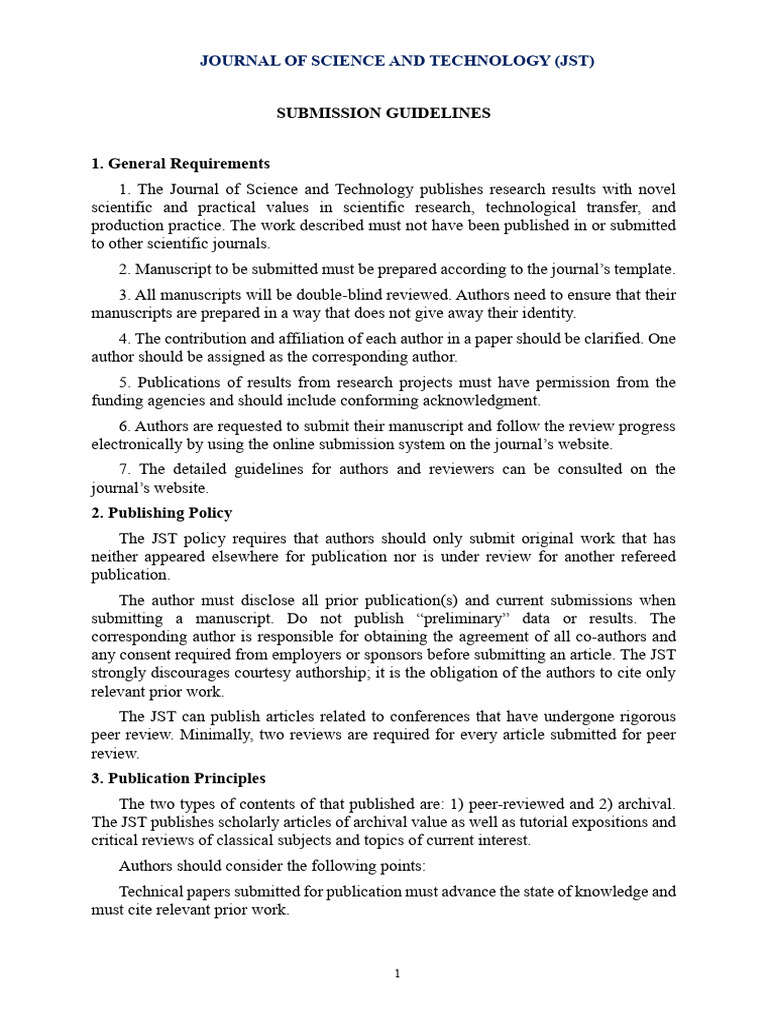 JOURNAL OF SCIENCE AND TECHNOLOGY (JST)

SUBMISSION GUIDELINES

1. General Requirements

1. The Journal of Science and Technology publishes research results with novel scientific and practical values in scientific research, technological transfer, and production practice. The work described must not have been published in or submitted to other scientific journals.

2. Manuscript to be submitted must be prepared according to the journal's template.

3. All manuscripts will be double-blind reviewed. Authors need to ensure that their manuscripts are prepared in a way that does not give away their identity.

4. The contribution and affiliation of each author in a paper should be clarified. One author should be assigned as the corresponding author.

5. Publications of results from research projects must have permission from the funding agencies and should include conforming acknowledgment.

6. Authors are requested to submit their manuscript and follow the review progress electronically by using the online submission system on the journal's website.

7. The detailed guidelines for authors and reviewers can be consulted on the journal's website.

2. Publishing Policy

The JST policy requires that authors should only submit original work that has neither appeared elsewhere for publication nor is under review for another refereed publication.

The author must disclose all prior publication(s) and current submissions when submitting a manuscript. Do not publish "preliminary" data or results. The corresponding author is responsible for obtaining the agreement of all co-authors and any consent required from employers or sponsors before submitting an article. The JST strongly discourages courtesy authorship; it is the obligation of the authors to cite only relevant prior work.

The JST can publish articles related to conferences that have undergone rigorous peer review. Minimally, two reviews are required for every article submitted for peer review.

3. Publication Principles

The two types of contents of that published are: 1) peer-reviewed and 2) archival. The JST publishes scholarly articles of archival value as well as tutorial expositions and critical reviews of classical subjects and topics of current interest.

Authors should consider the following points:

Technical papers submitted for publication must advance the state of knowledge and must cite relevant prior work.

1